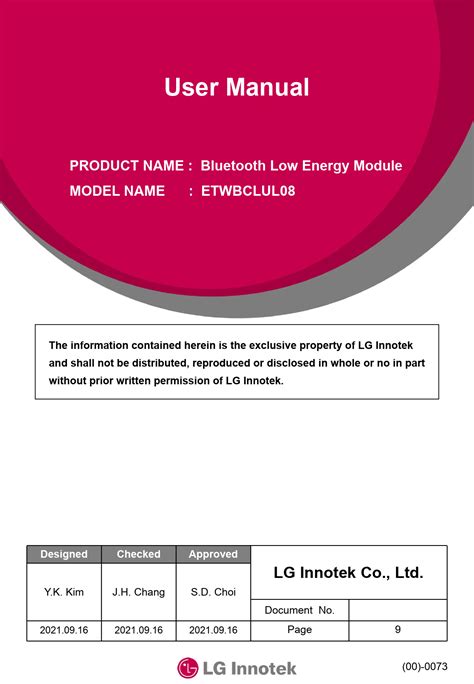 User Manual

PRODUCT NAME : Bluetooth Low Energy Module
MODEL NAME : ETWBCLUL08

The information contained herein is the exclusive property of LG Innotek and shall not be distributed, reproduced or disclosed in whole or no in part without prior written permission of LG Innotek.

| Designed | Checked | Approved | LG Innotek Co., Ltd. | |
|---|---|---|---|---|
| Y.K. Kim | J.H. Chang | S.D. Choi | Document No. | |
| 2021.09.16 | 2021.09.16 | 2021.09.16 | Page | 9 |

LG Innotek

(00)-0073